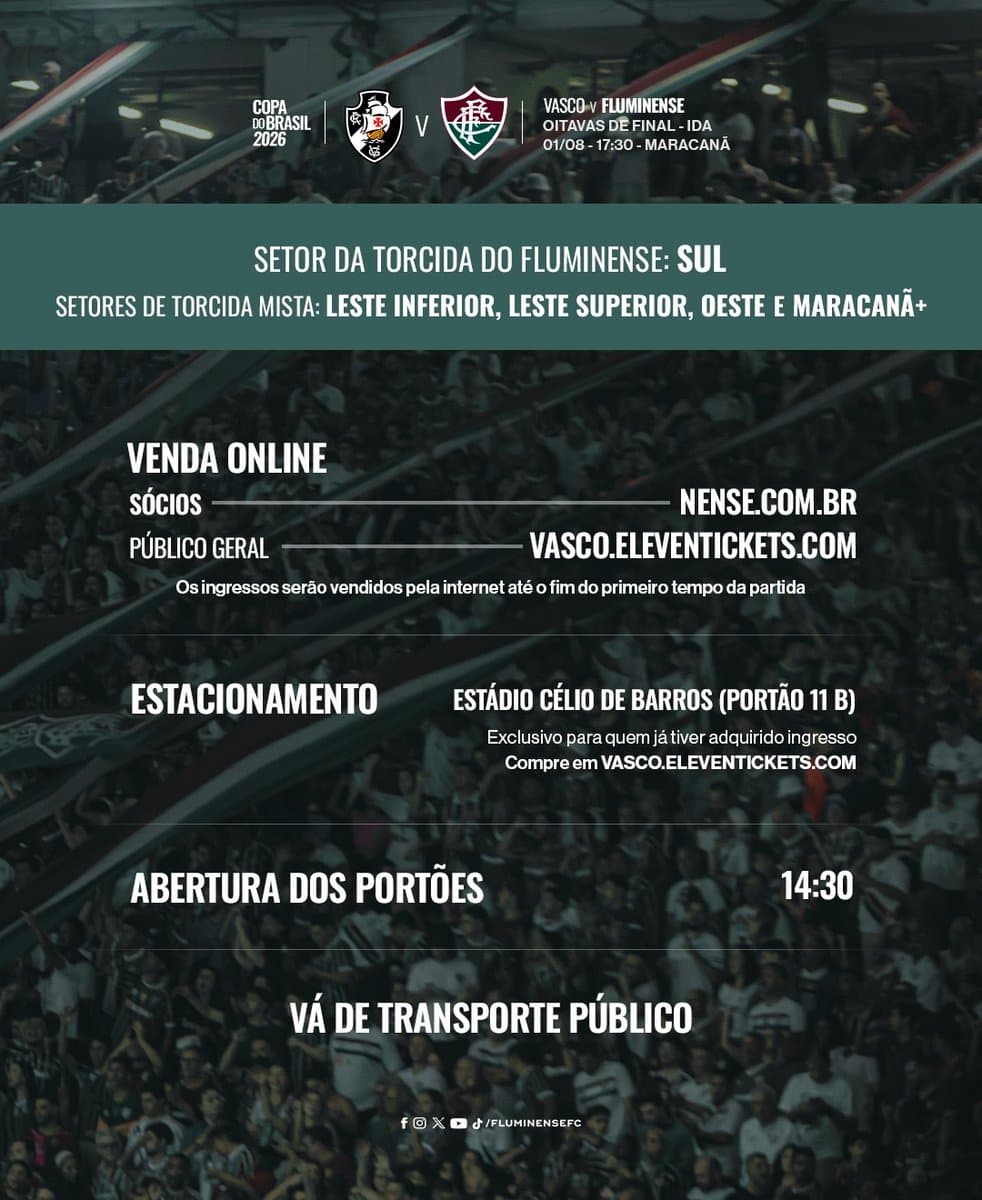 COPA DO BRASIL 2026

V

VASCO v FLUMINENSE
OITAVAS DE FINAL - IDA
01/08 - 17:30 - MARACANÃ

SETOR DA TORCIDA DO FLUMINENSE: SUL

SETORES DE TORCIDA MISTA: LESTE INFERIOR, LESTE SUPERIOR, OESTE E MARACANÃ+

VENDA ONLINE

SÓCIOS NENSE.COM.BR

PÚBLICO GERAL VASCO.ELEVENTICKETS.COM

Os ingressos serão vendidos pela internet até o fim do primeiro tempo da partida

ESTACIONAMENTO ESTÁDIO CÉLIO DE BARROS (PORTÃO 11 B)

Exclusivo para quem já tiver adquirido ingresso
Compre em VASCO.ELEVENTICKETS.COM

ABERTURA DOS PORTÕES 14:30

VÁ DE TRANSPORTE PÚBLICO

/FLUMINENSEFC